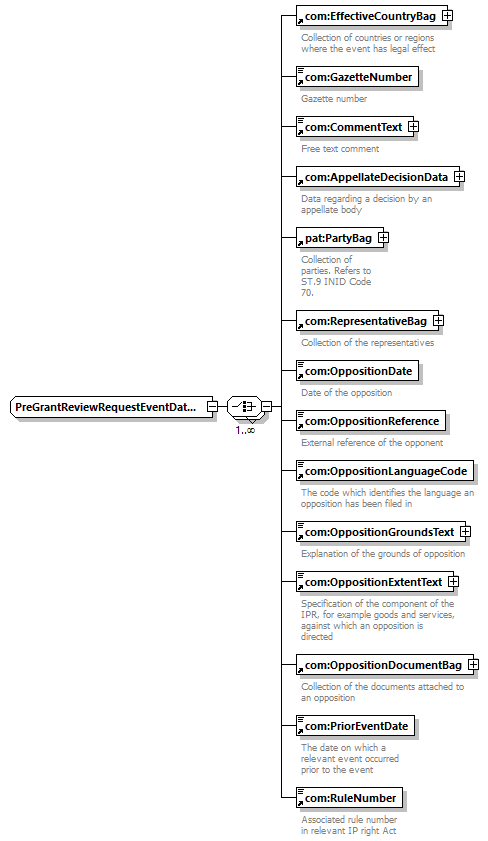 PreGrantReviewRequestEventDat...

1..∞

com:EffectiveCountryBag

Collection of countries or regions where the event has legal effect

com:GazetteNumber

Gazette number

com:CommentText

Free text comment

com:AppellateDecisionData

Data regarding a decision by an appellate body

pat:PartyBag

Collection of parties. Refers to ST.9 INID Code 70.

com:RepresentativeBag

Collection of the representatives

com:OppositionDate

Date of the opposition

com:OppositionReference

External reference of the opponent

com:OppositionLanguageCode

The code which identifies the language an opposition has been filed in

com:OppositionGroundsText

Explanation of the grounds of opposition

com:OppositionExtentText

Specification of the component of the IPR, for example goods and services, against which an opposition is directed

com:OppositionDocumentBag

Collection of the documents attached to an opposition

com:PriorEventDate

The date on which a relevant event occurred prior to the event

com:RuleNumber

Associated rule number in relevant IP right Act